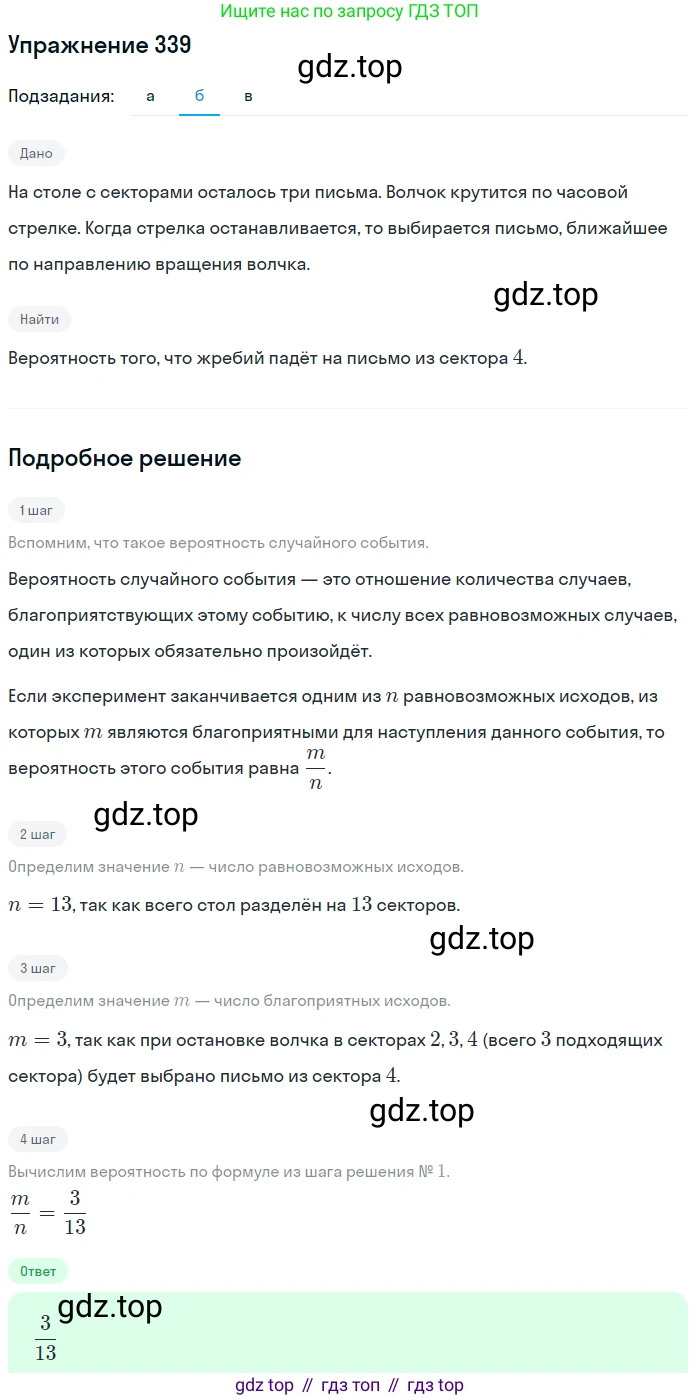 Ищите нас по запросу ГДЗ ТОП

Упражнение 339

gdz.top

Подзадания: а б в

Дано

На столе с секторами осталось три письма. Волчок крутится по часовой стрелке. Когда стрелка останавливается, то выбирается письмо, ближайшее по направлению вращения волчка.

gdz.top

Найти

Вероятность того, что жребий падёт на письмо из сектора $4$.

Подробное решение

1 шаг

Вспомним, что такое вероятность случайного события.

Вероятность случайного события — это отношение количества случаев, благоприятствующих этому событию, к числу всех равновозможных случаев, один из которых обязательно произойдёт.

Если эксперимент заканчивается одним из $n$ равновозможных исходов, из которых $m$ являются благоприятными для наступления данного события, то вероятность этого события равна $\frac{m}{n}$.

gdz.top

2 шаг

Определим значение $n$ — число равновозможных исходов.

$n = 13$, так как всего стол разделён на $13$ секторов.

gdz.top

3 шаг

Определим значение $m$ — число благоприятных исходов.

$m = 3$, так как при остановке волчка в секторах $2, 3, 4$ (всего $3$ подходящих сектора) будет выбрано письмо из сектора $4$.

gdz.top

4 шаг

Вычислим вероятность по формуле из шага решения № 1.

$\frac{m}{n} = \frac{3}{13}$

Ответ

gdz.top

$\frac{3}{13}$

gdz top // гдз топ // гдз top